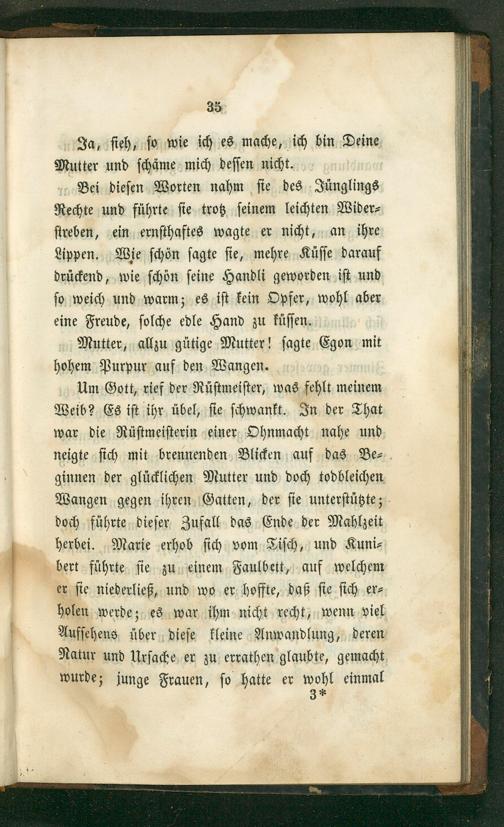 35

Ja, sieh, so wie ich es mache, ich bin Deine Mutter und schäme mich dessen nicht.

Bei diesen Worten nahm sie des Jünglings Rechte und führte sie trotz seinem leichten Widerstreben, ein ernsthaftes wagte er nicht, an ihre Lippen. Wie schön sagte sie, mehre Küsse darauf drückend, wie schön seine Handli geworden ist und so weich und warm; es ist kein Opfer, wohl aber eine Freude, solche edle Hand zu küssen.

Mutter, allzu gütige Mutter! sagte Egon mit hohem Purpur auf den Wangen.

Um Gott, rief der Rüstmeister, was fehlt meinem Weib? Es ist ihr übel, sie schwankt. In der That war die Rüstmeisterin einer Ohnmacht nahe und neigte sich mit brennenden Blicken auf das Beginnen der glücklichen Mutter und doch todbleichen Wangen gegen ihren Gatten, der sie unterstützte; doch führte dieser Zufall das Ende der Mahlzeit herbei. Marie erhob sich vom Tisch, und Kunibert führte sie zu einem Faulbett, auf welchem er sie niederließ, und wo er hoffte, daß sie sich erholen werde; es war ihm nicht recht, wenn viel Aufsehens über diese kleine Anwandlung, deren Natur und Ursache er zu errathen glaubte, gemacht wurde; junge Frauen, so hatte er wohl einmal

3*